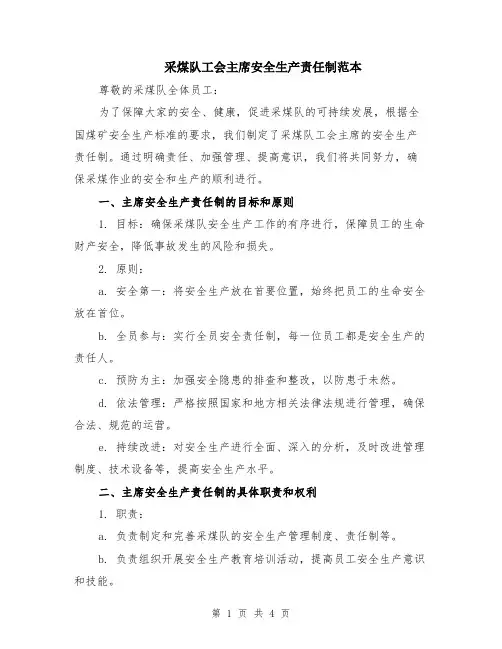 采煤队工会主席安全生产责任制范本

尊敬的采煤队全体员工：

为了保障大家的安全、健康，促进采煤队的可持续发展，根据全国煤矿安全生产标准的要求，我们制定了采煤队工会主席的安全生产责任制。通过明确责任、加强管理、提高意识，我们将共同努力，确保采煤作业的安全和生产的顺利进行。

一、主席安全生产责任制的目标和原则

1. 目标：确保采煤队安全生产工作的有序进行，保障员工的生命财产安全，降低事故发生的风险和损失。

2. 原则：

a. 安全第一：将安全生产放在首要位置，始终把员工的生命安全放在首位。

b. 全员参与：实行全员安全责任制，每一位员工都是安全生产的责任人。

c. 预防为主：加强安全隐患的排查和整改，以防患于未然。

d. 依法管理：严格按照国家和地方相关法律法规进行管理，确保合法、规范的运营。

e. 持续改进：对安全生产进行全面、深入的分析，及时改进管理制度、技术设备等，提高安全生产水平。

二、主席安全生产责任制的具体职责和权利

1. 职责：

a. 负责制定和完善采煤队的安全生产管理制度、责任制等。

b. 负责组织开展安全生产教育培训活动，提高员工安全生产意识和技能。

第 1 页 共 4 页